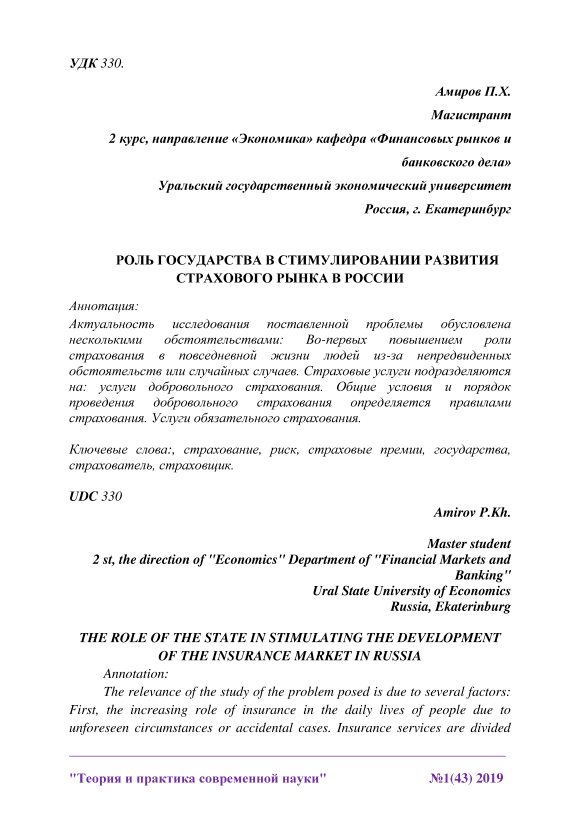 УДК 330.

Амиров П.Х.

Магистрант

2 курс, направление «Экономика» кафедра «Финансовых рынков и банковского дела»

Уральский государственный экономический университет

Россия, г. Екатеринбург

РОЛЬ ГОСУДАРСТВА В СТИМУЛИРОВАНИИ РАЗВИТИЯ СТРАХОВОГО РЫНКА В РОССИИ

Аннотация:

Актуальность исследования поставленной проблемы обусловлена несколькими обстоятельствами: Во-первых повышением роли страхования в повседневной жизни людей из-за непредвиденных обстоятельств или случайных случаев. Страховые услуги подразделяются на: услуги добровольного страхования. Общие условия и порядок проведения добровольного страхования определяется правилами страхования. Услуги обязательного страхования.

Ключевые слова:, страхование, риск, страховые премии, государства, страхователь, страховщик.

UDC 330

Amirov P.Kh.

Master student

2 st, the direction of "Economics" Department of "Financial Markets and Banking"

Ural State University of Economics

Russia, Ekaterinburg

THE ROLE OF THE STATE IN STIMULATING THE DEVELOPMENT OF THE INSURANCE MARKET IN RUSSIA

Annotation:

The relevance of the study of the problem posed is due to several factors: First, the increasing role of insurance in the daily lives of people due to unforeseen circumstances or accidental cases. Insurance services are divided

"Теория и практика современной науки" №1(43) 2019